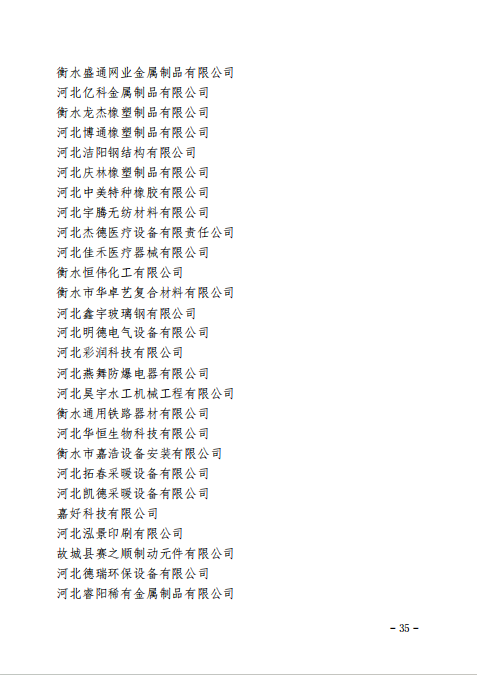 衡水盛通网业金属制品有限公司
河北亿科金属制品有限公司
衡水龙杰橡塑制品有限公司
河北博通橡塑制品有限公司
河北洁阳钢结构有限公司
河北庆林橡塑制品有限公司
河北中美特种橡胶有限公司
河北宇腾无纺材料有限公司
河北杰德医疗设备有限责任公司
河北佳禾医疗器械有限公司
衡水恒伟化工有限公司
衡水市华卓艺复合材料有限公司
河北鑫宇玻璃钢有限公司
河北明德电气设备有限公司
河北彩润科技有限公司
河北燕舞防爆电器有限公司
河北昊宇水工机械工程有限公司
衡水通用铁路器材有限公司
河北华恒生物科技有限公司
衡水市嘉浩设备安装有限公司
河北拓春采暖设备有限公司
河北凯德采暖设备有限公司
嘉好科技有限公司
河北泓景印刷有限公司
故城县赛之顺制动元件有限公司
河北德瑞环保设备有限公司
河北睿阳稀有金属制品有限公司

– 35 –